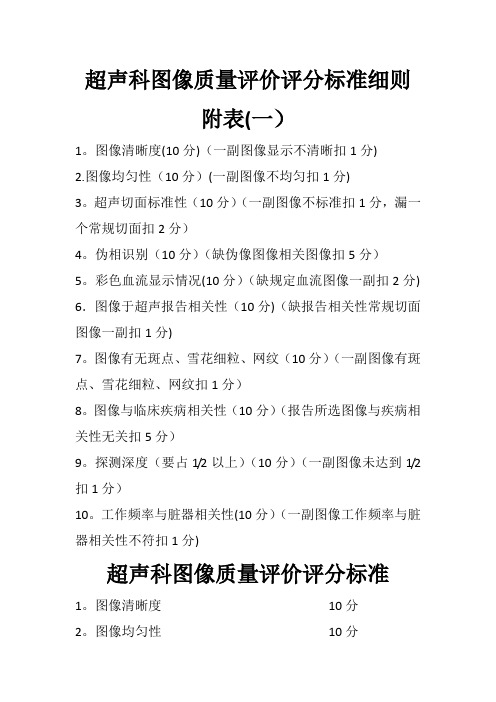 超声科图像质量评价评分标准细则

附表(一）

1。图像清晰度(10 分)（一副图像显示不清晰扣 1 分)

2.图像均匀性（10 分）(一副图像不均匀扣 1 分)

3。超声切面标准性（10 分）(一副图像不标准扣 1 分，漏一个常规切面扣 2 分）

4。伪相识别（10 分）(缺伪像图像相关图像扣 5 分）

5。彩色血流显示情况(10 分）(缺规定血流图像一副扣 2 分)

6．图像于超声报告相关性（10 分）(缺报告相关性常规切面图像一副扣 1 分)

7。图像有无斑点、雪花细粒、网纹（10 分）(一副图像有斑点、雪花细粒、网纹扣 1 分）

8。图像与临床疾病相关性（10 分）(报告所选图像与疾病相关性无关扣 5 分）

9。探测深度（要占 1/2 以上）(10 分）(一副图像未达到 1/2 扣 1 分）

10。工作频率与脏器相关性(10 分）(一副图像工作频率与脏器相关性不符扣 1 分)

超声科图像质量评价评分标准

1。图像清晰度 10 分

2。图像均匀性 10 分